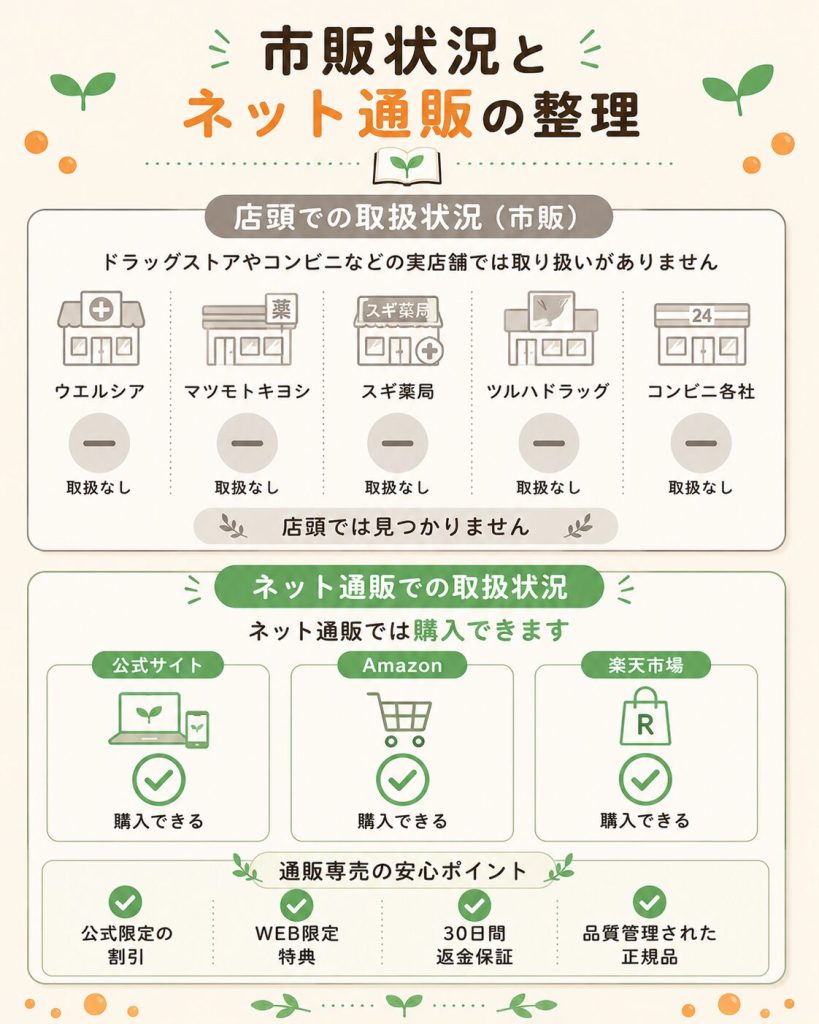 市販状況と
ネット通販の整理

店頭での取扱状況（市販）

ドラッグストアやコンビニなどの実店舗では取り扱いがありません

薬
スギ薬局
24

ウエルシア
取扱なし

マツモトキヨシ
取扱なし

スギ薬局
取扱なし

ツルハドラッグ
取扱なし

コンビニ各社
取扱なし

店頭では見つかりません

ネット通販での取扱状況

ネット通販では購入できます

公式サイト
購入できる

Amazon
購入できる

楽天市場
R
購入できる

通販専売の安心ポイント

公式限定の割引

WEB限定特典

30日間返金保証

品質管理された正規品